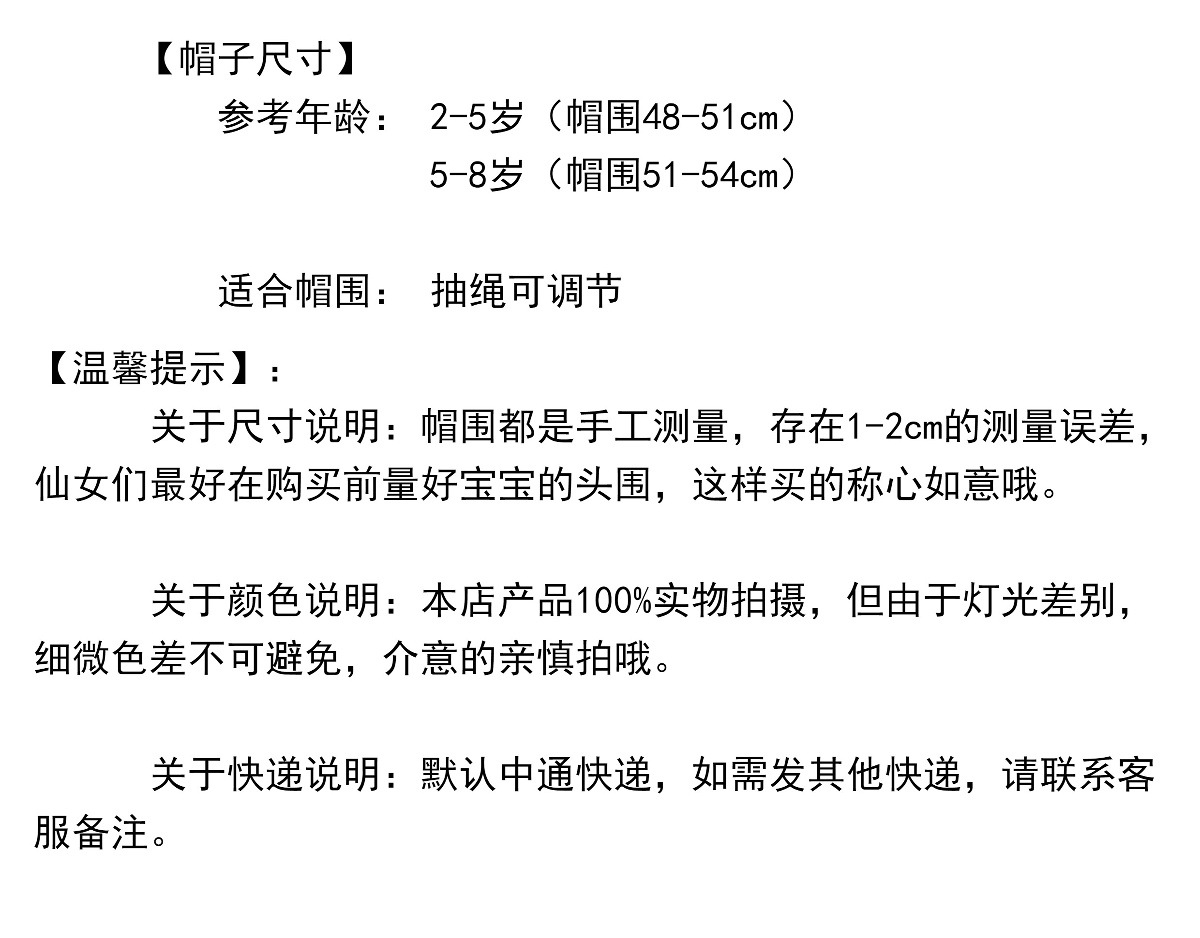 【帽子尺寸】

参考年龄： 2-5岁（帽围48-51cm）
5-8岁（帽围51-54cm）

适合帽围： 抽绳可调节

【温馨提示】：

关于尺寸说明：帽围都是手工测量，存在1-2cm的测量误差，仙女们最好在购买前量好宝宝的头围，这样买的称心如意哦。

关于颜色说明：本店产品100%实物拍摄，但由于灯光差别，细微色差不可避免，介意的亲慎拍哦。

关于快递说明：默认中通快递，如需发其他快递，请联系客服备注。